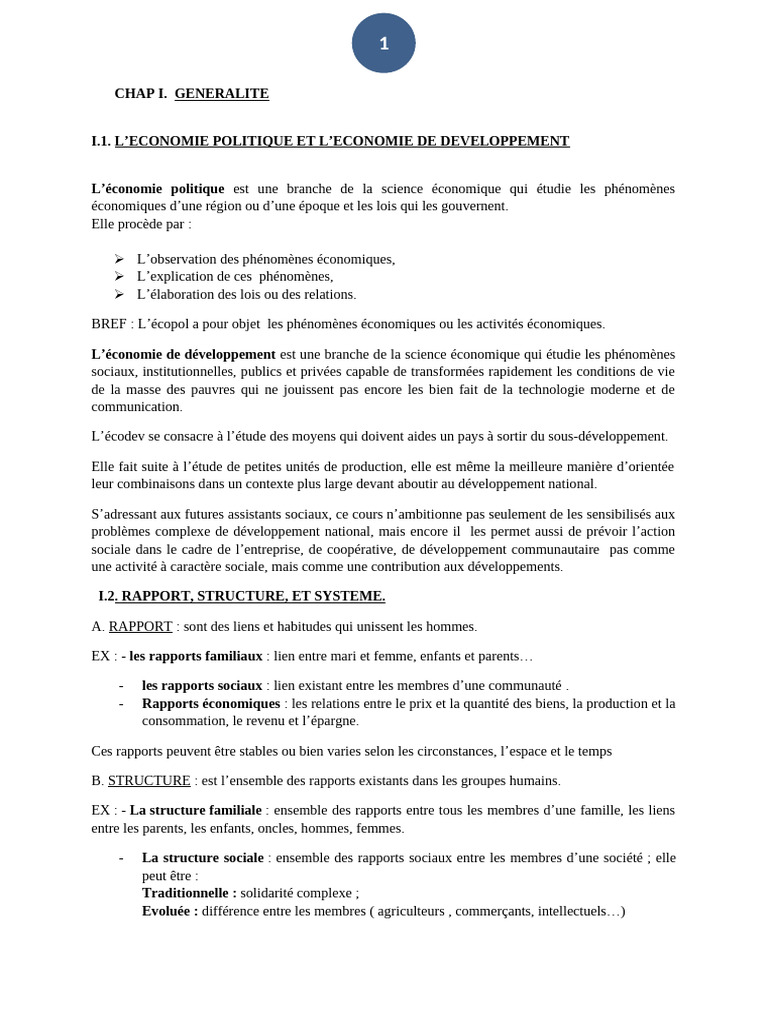 1

CHAP I. GENERALITE

I.1. L'ECONOMIE POLITIQUE ET L'ECONOMIE DE DEVELOPPEMENT

L'économie politique est une branche de la science économique qui étudie les phénomènes économiques d'une région ou d'une époque et les lois qui les gouvernent.
Elle procède par :

➢ L'observation des phénomènes économiques,
➢ L'explication de ces phénomènes,
➢ L'élaboration des lois ou des relations.

BREF : L'écopol a pour objet les phénomènes économiques ou les activités économiques.

L'économie de développement est une branche de la science économique qui étudie les phénomènes sociaux, institutionnelles, publics et privées capable de transformées rapidement les conditions de vie de la masse des pauvres qui ne jouissent pas encore les bien fait de la technologie moderne et de communication.

L'écodev se consacre à l'étude des moyens qui doivent aides un pays à sortir du sous-développement.

Elle fait suite à l'étude de petites unités de production, elle est même la meilleure manière d'orientée leur combinaisons dans un contexte plus large devant aboutir au développement national.

S'adressant aux futures assistants sociaux, ce cours n'ambitionne pas seulement de les sensibilisés aux problèmes complexe de développement national, mais encore il les permet aussi de prévoir l'action sociale dans le cadre de l'entreprise, de coopérative, de développement communautaire pas comme une activité à caractère sociale, mais comme une contribution aux développements.

I.2. RAPPORT, STRUCTURE, ET SYSTEME.

A. RAPPORT : sont des liens et habitudes qui unissent les hommes.

EX : - les rapports familiaux : lien entre mari et femme, enfants et parents…

- les rapports sociaux : lien existant entre les membres d'une communauté .
- Rapports économiques : les relations entre le prix et la quantité des biens, la production et la consommation, le revenu et l'épargne.

Ces rapports peuvent être stables ou bien varies selon les circonstances, l'espace et le temps

B. STRUCTURE : est l'ensemble des rapports existants dans les groupes humains.

EX : - La structure familiale : ensemble des rapports entre tous les membres d'une famille, les liens entre les parents, les enfants, oncles, hommes, femmes.

- La structure sociale : ensemble des rapports sociaux entre les membres d'une société ; elle peut être :
Traditionnelle : solidarité complexe ;
Evoluée : différence entre les membres ( agriculteurs , commerçants, intellectuels…)